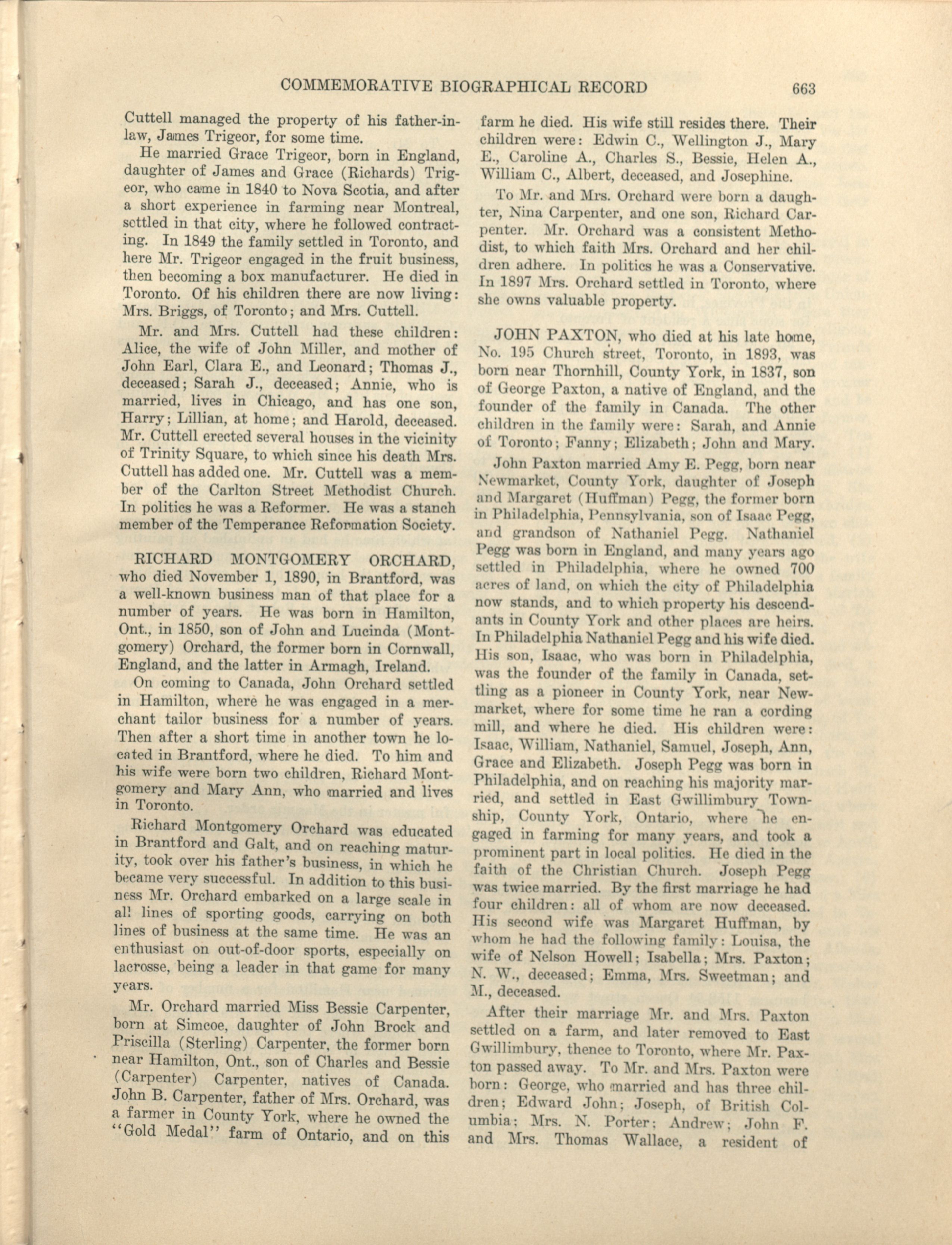 COMMEMORATIVE BIOGRAPHICAL RECORD 663

Cuttell managed the property of his father-in-law, James Trigeor, for some time.

He married Grace Trigeor, born in England, daughter of James and Grace (Richards) Trigeor, who came in 1840 to Nova Scotia, and after a short experience in farming near Montreal, settled in that city, where he followed contracting. In 1849 the family settled in Toronto, and here Mr. Trigeor engaged in the fruit business, then becoming a box manufacturer. He died in Toronto. Of his children there are now living: Mrs. Briggs, of Toronto; and Mrs. Cuttell.

Mr. and Mrs. Cuttell had these children: Alice, the wife of John Miller, and mother of John Earl, Clara E., and Leonard; Thomas J., deceased; Sarah J., deceased; Annie, who is married, lives in Chicago, and has one son, Harry; Lillian, at home; and Harold, deceased. Mr. Cuttell erected several houses in the vicinity of Trinity Square, to which since his death Mrs. Cuttell has added one. Mr. Cuttell was a member of the Carlton Street Methodist Church. In politics he was a Reformer. He was a stanch member of the Temperance Reformation Society.

RICHARD MONTGOMERY ORCHARD, who died November 1, 1890, in Brantford, was a well-known business man of that place for a number of years. He was born in Hamilton, Ont., in 1850, son of John and Lucinda (Montgomery) Orchard, the former born in Cornwall, England, and the latter in Armagh, Ireland.

On coming to Canada, John Orchard settled in Hamilton, where he was engaged in a merchant tailor business for a number of years. Then after a short time in another town he located in Brantford, where he died. To him and his wife were born two children, Richard Montgomery and Mary Ann, who married and lives in Toronto.

Richard Montgomery Orchard was educated in Brantford and Galt, and on reaching maturity, took over his father's business, in which he became very successful. In addition to this business Mr. Orchard embarked on a large scale in all lines of sporting goods, carrying on both lines of business at the same time. He was an enthusiast on out-of-door sports, especially on lacrosse, being a leader in that game for many years.

Mr. Orchard married Miss Bessie Carpenter, born at Simcoe, daughter of John Brock and Priscilla (Sterling) Carpenter, the former born near Hamilton, Ont., son of Charles and Bessie (Carpenter) Carpenter, natives of Canada. John B. Carpenter, father of Mrs. Orchard, was a farmer in County York, where he owned the "Gold Medal" farm of Ontario, and on this farm he died. His wife still resides there. Their children were: Edwin C., Wellington J., Mary E., Caroline A., Charles S., Bessie, Helen A., William C., Albert, deceased, and Josephine.

To Mr. and Mrs. Orchard were born a daughter, Nina Carpenter, and one son, Richard Carpenter. Mr. Orchard was a consistent Methodist, to which faith Mrs. Orchard and her children adhere. In politics he was a Conservative. In 1897 Mrs. Orchard settled in Toronto, where she owns valuable property.

JOHN PAXTON, who died at his late home, No. 195 Church street, Toronto, in 1893, was born near Thornhill, County York, in 1837, son of George Paxton, a native of England, and the founder of the family in Canada. The other children in the family were: Sarah, and Annie of Toronto; Fanny; Elizabeth; John and Mary.

John Paxton married Amy E. Pegg, born near Newmarket, County York, daughter of Joseph and Margaret (Huffman) Pegg, the former born in Philadelphia, Pennsylvania, son of Isaac Pegg, and grandson of Nathaniel Pegg. Nathaniel Pegg was born in England, and many years ago settled in Philadelphia, where he owned 700 acres of land, on which the city of Philadelphia now stands, and to which property his descendants in County York and other places are heirs. In Philadelphia Nathaniel Pegg and his wife died. His son, Isaac, who was born in Philadelphia, was the founder of the family in Canada, settling as a pioneer in County York, near Newmarket, where for some time he ran a cording mill, and where he died. His children were: Isaac, William, Nathaniel, Samuel, Joseph, Ann, Grace and Elizabeth. Joseph Pegg was born in Philadelphia, and on reaching his majority married, and settled in East Gwillimbury Township, County York, Ontario, where he engaged in farming for many years, and took a prominent part in local politics. He died in the faith of the Christian Church. Joseph Pegg was twice married. By the first marriage he had four children: all of whom are now deceased. His second wife was Margaret Huffman, by whom he had the following family: Louisa, the wife of Nelson Howell; Isabella; Mrs. Paxton; N. W., deceased; Emma, Mrs. Sweetman; and M., deceased.

After their marriage Mr. and Mrs. Paxton settled on a farm, and later removed to East Gwillimbury, thence to Toronto, where Mr. Paxton passed away. To Mr. and Mrs. Paxton were born: George, who married and has three children; Edward John; Joseph, of British Columbia; Mrs. N. Porter; Andrew; John F. and Mrs. Thomas Wallace, a resident of